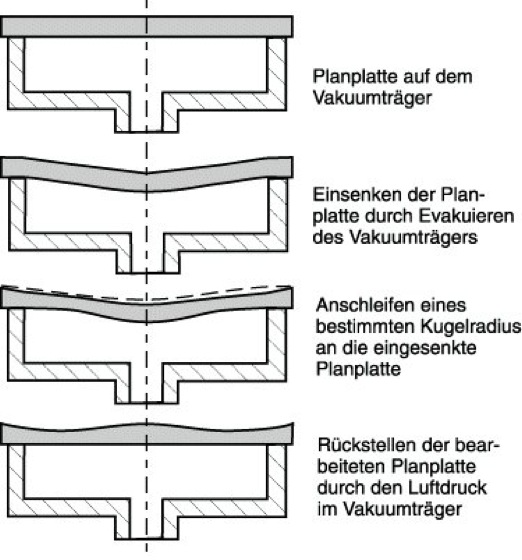 Planplatte auf dem Vakuumträger

Einsenken der Planplatte durch Evakuieren des Vakuumträgers

Anschleifen eines bestimmten Kugelradius an die eingesenkte Planplatte

Rückstellen der bearbeiteten Planplatte durch den Luftdruck im Vakuumträger